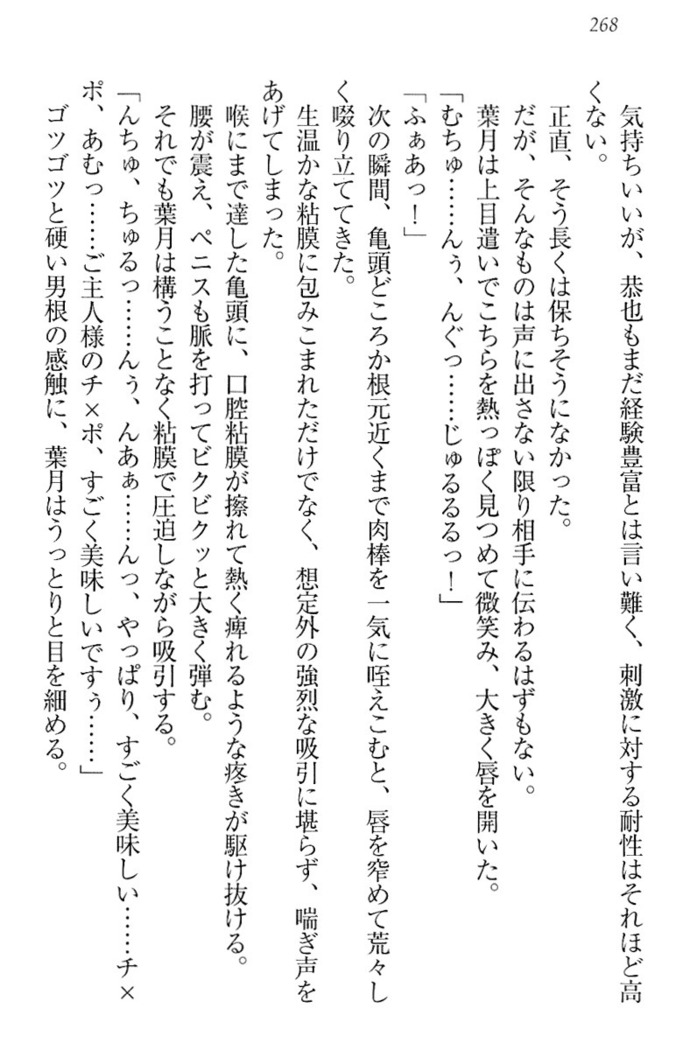 268

気持ちいいが、恭也もまだ経験豊富とは言い難く、刺激に対する耐性はそれほど高くない。

正直、そう長くは保ちそうになかった。

だが、そんなものは声に出さない限り相手に伝わるはずもない。

葉月は上目遣いでこちらを熱っぽく見つめて微笑み、大きく唇を開いた。

「むちゅ……んぅ、んぐっ……じゅるるるっ！」

「ふぁあっ！」

次の瞬間、亀頭どころか根元近くまで肉棒を一気に咥えこむと、唇を窄めて荒々しく啜り立ててきた。

生温かな粘膜に包みこまれただけでなく、想定外の強烈な吸引に堪らず、喘ぎ声をあげてしまった。

喉にまで達した亀頭に、口腔粘膜が擦れて熱く痺れるような疼きが駆け抜ける。

腰が震え、ペニスも脈を打ってビクビクッと大きく弾む。

それでも葉月は構うことなく粘膜で圧迫しながら吸引する。

「んちゅ、ちゅるっ……んぅ、んあぁ……んっ、やっぱり、すごく美味しい……チ×ポ、あむっ……ご主人様のチ×ポ、すごく美味しいですぅ……」

ゴツゴツと硬い男根の感触に、葉月はうっとりと目を細める。